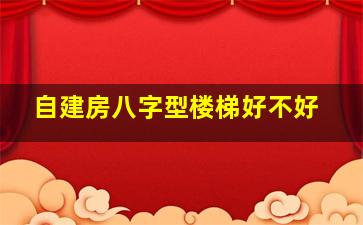 自建房八字型楼梯好不好